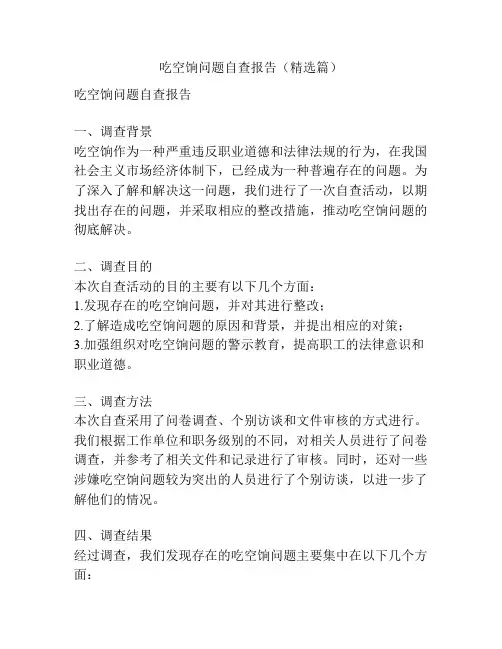 吃空饷问题自查报告（精选篇）

吃空饷问题自查报告

一、调查背景
吃空饷作为一种严重违反职业道德和法律法规的行为，在我国社会主义市场经济体制下，已经成为一种普遍存在的问题。为了深入了解和解决这一问题，我们进行了一次自查活动，以期找出存在的问题，并采取相应的整改措施，推动吃空饷问题的彻底解决。

二、调查目的
本次自查活动的目的主要有以下几个方面：
1.发现存在的吃空饷问题，并对其进行整改；
2.了解造成吃空饷问题的原因和背景，并提出相应的对策；
3.加强组织对吃空饷问题的警示教育，提高职工的法律意识和职业道德。

三、调查方法
本次自查采用了问卷调查、个别访谈和文件审核的方式进行。我们根据工作单位和职务级别的不同，对相关人员进行了问卷调查，并参考了相关文件和记录进行了审核。同时，还对一些涉嫌吃空饷问题较为突出的人员进行了个别访谈，以进一步了解他们的情况。

四、调查结果
经过调查，我们发现存在的吃空饷问题主要集中在以下几个方面：